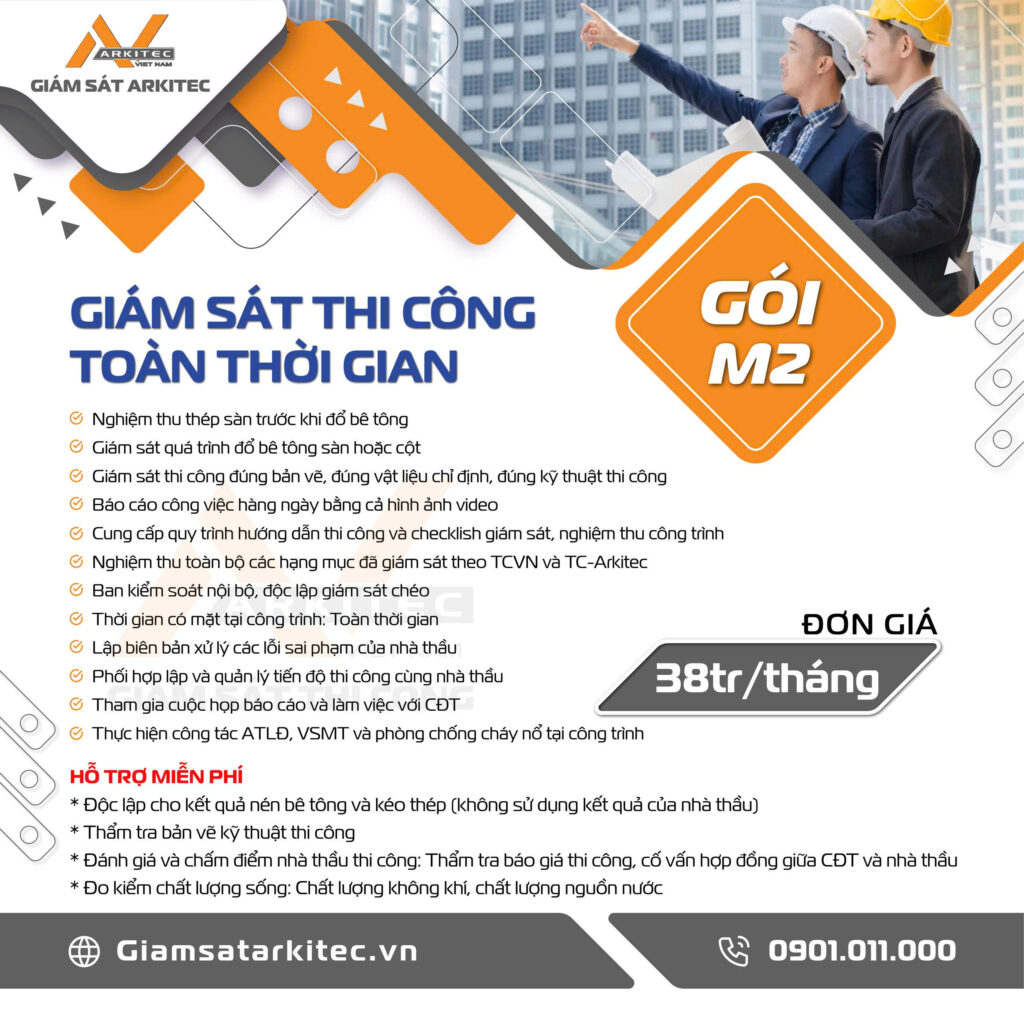 ARKITEC
VIET NAM
GIÁM SÁT ARKITEC

GIÁM SÁT THI CÔNG
TOÀN THỜI GIAN

GÓI
M2

Nghiệm thu thép sàn trước khi đổ bê tông
Giám sát quá trình đổ bê tông sàn hoặc cột
Giám sát thi công đúng bản vẽ, đúng vật liệu chỉ định, đúng kỹ thuật thi công
Báo cáo công việc hàng ngày bằng cả hình ảnh video
Cung cấp quy trình hướng dẫn thi công và checklish giám sát, nghiệm thu công trình
Nghiệm thu toàn bộ các hạng mục đã giám sát theo TCVN và TC-Arkitec
Ban kiểm soát nội bộ, độc lập giám sát chéo
Thời gian có mặt tại công trình: Toàn thời gian
Lập biên bản xử lý các lỗi sai phạm của nhà thầu
Phối hợp lập và quản lý tiến độ thi công cùng nhà thầu
Tham gia cuộc họp báo cáo và làm việc với CĐT
Thực hiện công tác ATLĐ, VSMT và phòng chống cháy nổ tại công trình

ĐƠN GIÁ
38tr/tháng

HỖ TRỢ MIỄN PHÍ
* Độc lập cho kết quả nén bê tông và kéo thép (không sử dụng kết quả của nhà thầu)
* Thẩm tra bản vẽ kỹ thuật thi công
* Đánh giá và chấm điểm nhà thầu thi công: Thẩm tra báo giá thi công, cố vấn hợp đồng giữa CĐT và nhà thầu
* Đo kiểm chất lượng sống: Chất lượng không khí, chất lượng nguồn nước

Giamsatarkitec.vn
0901.011.000